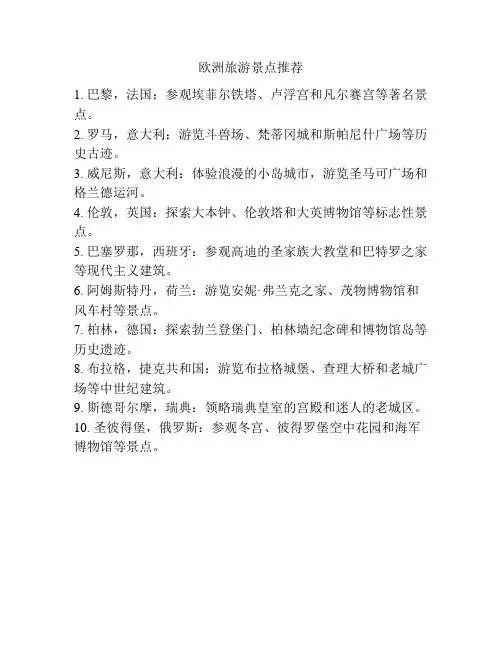 欧洲旅游景点推荐

1. 巴黎，法国：参观埃菲尔铁塔、卢浮宫和凡尔赛宫等著名景点。

2. 罗马，意大利：游览斗兽场、梵蒂冈城和斯帕尼什广场等历史古迹。

3. 威尼斯，意大利：体验浪漫的小岛城市，游览圣马可广场和格兰德运河。

4. 伦敦，英国：探索大本钟、伦敦塔和大英博物馆等标志性景点。

5. 巴塞罗那，西班牙：参观高迪的圣家族大教堂和巴特罗之家等现代主义建筑。

6. 阿姆斯特丹，荷兰：游览安妮·弗兰克之家、茂物博物馆和风车村等景点。

7. 柏林，德国：探索勃兰登堡门、柏林墙纪念碑和博物馆岛等历史遗迹。

8. 布拉格，捷克共和国：游览布拉格城堡、查理大桥和老城广场等中世纪建筑。

9. 斯德哥尔摩，瑞典：领略瑞典皇室的宫殿和迷人的老城区。

10. 圣彼得堡，俄罗斯：参观冬宫、彼得罗堡空中花园和海军博物馆等景点。